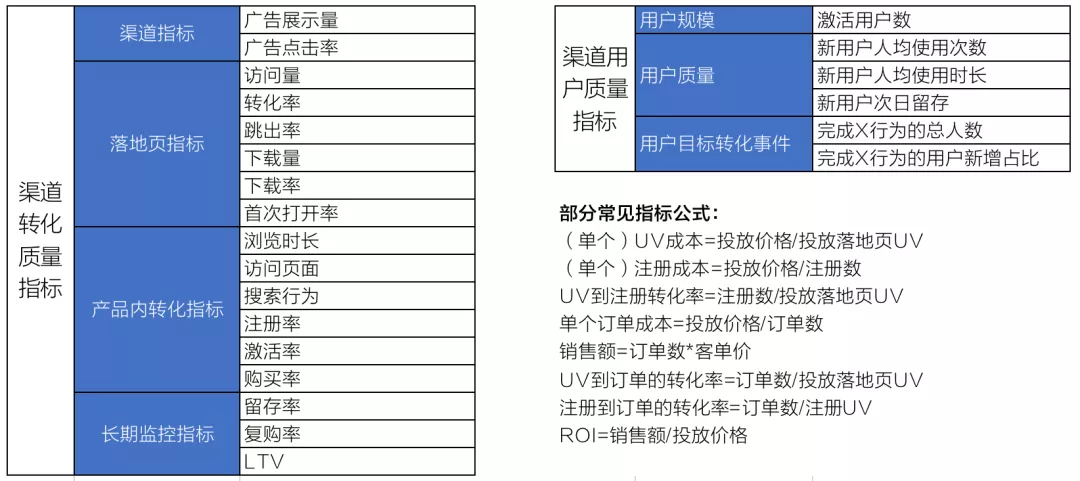 | 渠道转化质量指标 | 渠道指标 | 广告展示量 |
|---|---|---|
| | | 广告点击率 |
| | 落地页指标 | 访问量 |
| | | 转化率 |
| | | 跳出率 |
| | | 下载量 |
| | | 下载率 |
| | | 首次打开率 |
| | 产品内转化指标 | 浏览时长 |
| | | 访问页面 |
| | | 搜索行为 |
| | | 注册率 |
| | | 激活率 |
| | | 购买率 |
| | 长期监控指标 | 留存率 |
| | | 复购率 |
| | | LTV |

| 渠道用户质量指标 | 用户规模 | 激活用户数 |
|---|---|---|
| | 用户质量 | 新用户人均使用次数 |
| | | 新用户人均使用时长 |
| | | 新用户次日留存 |
| | 用户目标转化事件 | 完成X行为的总人数 |
| | | 完成X行为的用户新增占比 |

部分常见指标公式：
（单个）UV成本=投放价格/投放落地页UV
（单个）注册成本=投放价格/注册数
UV到注册转化率=注册数/投放落地页UV
单个订单成本=投放价格/订单数
销售额=订单数*客单价
UV到订单的转化率=订单数/投放落地页UV
注册到订单的转化率=订单数/注册UV
ROI=销售额/投放价格